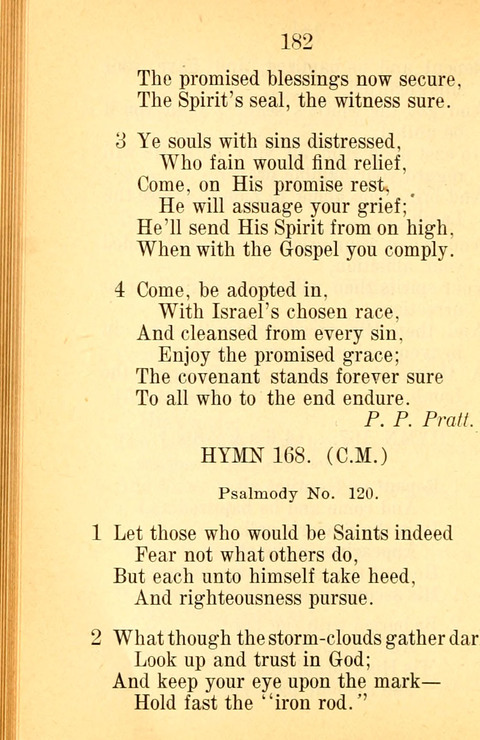 182

The promised blessings now secure,
The Spirit's seal, the witness sure.

3 Ye souls with sins distressed,
Who fain would find relief,
Come, on His promise rest,
He will assuage your grief;
He'll send His Spirit from on high,
When with the Gospel you comply.

4 Come, be adopted in,
With Israel's chosen race,
And cleansed from every sin,
Enjoy the promised grace;
The covenant stands forever sure
To all who to the end endure.
P. P. Pratt.

HYMN 168. (C.M.)

Psalmody No. 120.

1 Let those who would be Saints indeed
Fear not what others do,
But each unto himself take heed,
And righteousness pursue.

2 What though the storm-clouds gather dar
Look up and trust in God;
And keep your eye upon the mark—
Hold fast the "iron rod."